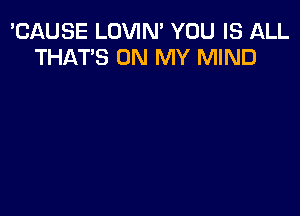 'CAUSE LOVIN' YOU IS ALL
THAT'S ON MY MIND